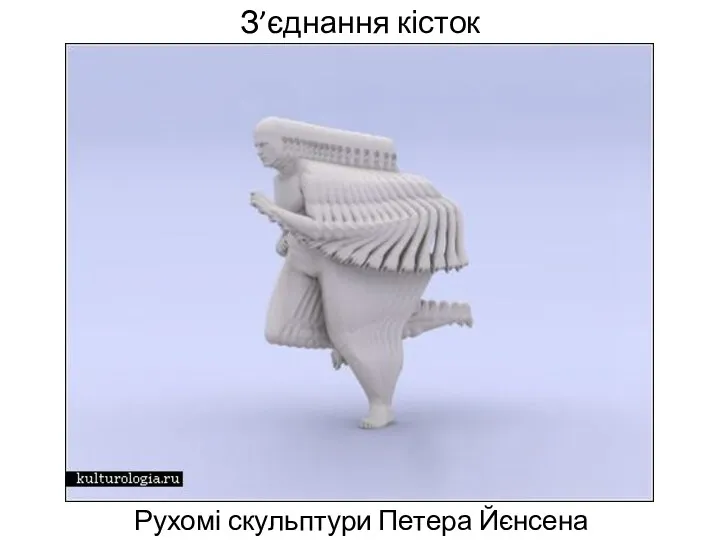 З’єднання кісток

kulturologia.ru

Рухомі скульптури Петера Йєнсена